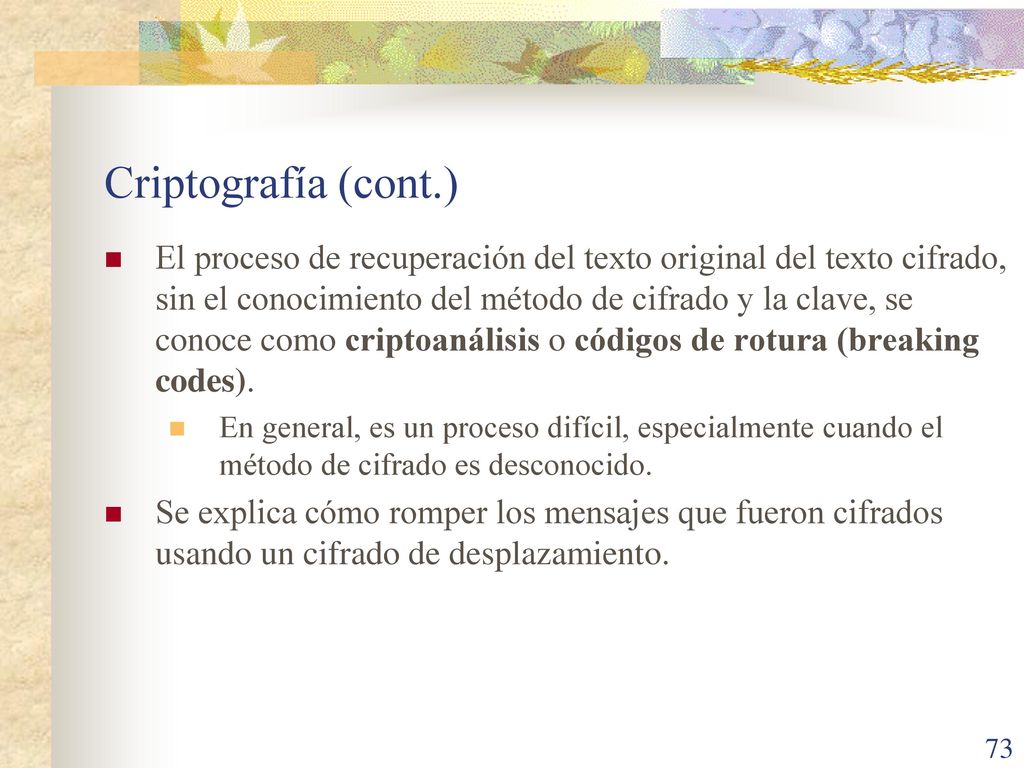 Criptografía (cont.)

El proceso de recuperación del texto original del texto cifrado, sin el conocimiento del método de cifrado y la clave, se conoce como criptoanálisis o códigos de rotura (breaking codes).

En general, es un proceso difícil, especialmente cuando el método de cifrado es desconocido.

Se explica cómo romper los mensajes que fueron cifrados usando un cifrado de desplazamiento.

73